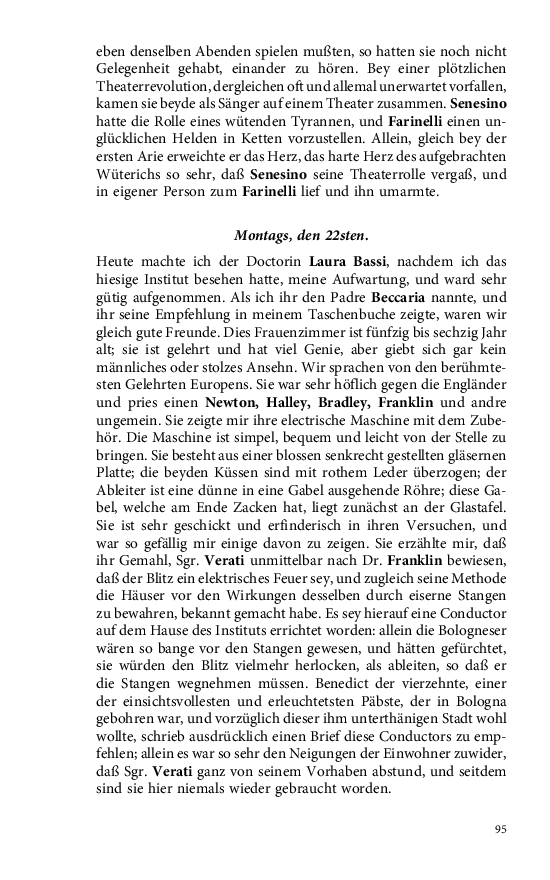 eben denselben Abenden spielen mußten, so hatten sie noch nicht Gelegenheit gehabt, einander zu hören. Bey einer plötzlichen Theaterrevolution, dergleichen oft und allemal unerwartet vorfallen, kamen sie beyde als Sänger auf einem Theater zusammen. Senesino hatte die Rolle eines wütenden Tyrannen, und Farinelli einen unglücklichen Helden in Ketten vorzustellen. Allein, gleich bey der ersten Arie erweichte er das Herz, das harte Herz des aufgebrachten Wüterichs so sehr, daß Senesino seine Theaterrolle vergaß, und in eigener Person zum Farinelli lief und ihn umarmte.

Montags, den 22sten.

Heute machte ich der Doctorin Laura Bassi, nachdem ich das hiesige Institut besehen hatte, meine Aufwartung, und ward sehr gütig aufgenommen. Als ich ihr den Padre Beccaria nannte, und ihr seine Empfehlung in meinem Taschenbuche zeigte, waren wir gleich gute Freunde. Dies Frauenzimmer ist fünfzig bis sechzig Jahr alt; sie ist gelehrt und hat viel Genie, aber giebt sich gar kein männliches oder stolzes Ansehn. Wir sprachen von den berühmtesten Gelehrten Europens. Sie war sehr höflich gegen die Engländer und pries einen Newton, Halley, Bradley, Franklin und andre ungemein. Sie zeigte mir ihre electrische Maschine mit dem Zubehör. Die Maschine ist simpel, bequem und leicht von der Stelle zu bringen. Sie besteht aus einer blossen senkrecht gestellten gläsernen Platte; die beyden Küssen sind mit rothem Leder überzogen; der Ableiter ist eine dünne in eine Gabel ausgehende Röhre; diese Gabel, welche am Ende Zacken hat, liegt zunächst an der Glastafel. Sie ist sehr geschickt und erfinderisch in ihren Versuchen, und war so gefällig mir einige davon zu zeigen. Sie erzählte mir, daß ihr Gemahl, Sgr. Verati unmittelbar nach Dr. Franklin bewiesen, daß der Blitz ein elektrisches Feuer sey, und zugleich seine Methode die Häuser vor den Wirkungen desselben durch eiserne Stangen zu bewahren, bekannt gemacht habe. Es sey hierauf eine Conductor auf dem Hause des Instituts errichtet worden: allein die Bologneser wären so bange vor den Stangen gewesen, und hätten gefürchtet, sie würden den Blitz vielmehr herlocken, als ableiten, so daß er die Stangen wegnehmen müssen. Benedict der vierzehnte, einer der einsichtsvollesten und erleuchtetsten Päbste, der in Bologna gebohren war, und vorzüglich dieser ihm unterthänigen Stadt wohl wollte, schrieb ausdrücklich einen Brief diese Conductors zu empfehlen; allein es war so sehr den Neigungen der Einwohner zuwider, daß Sgr. Verati ganz von seinem Vorhaben abstund, und seitdem sind sie hier niemals wieder gebraucht worden.

95